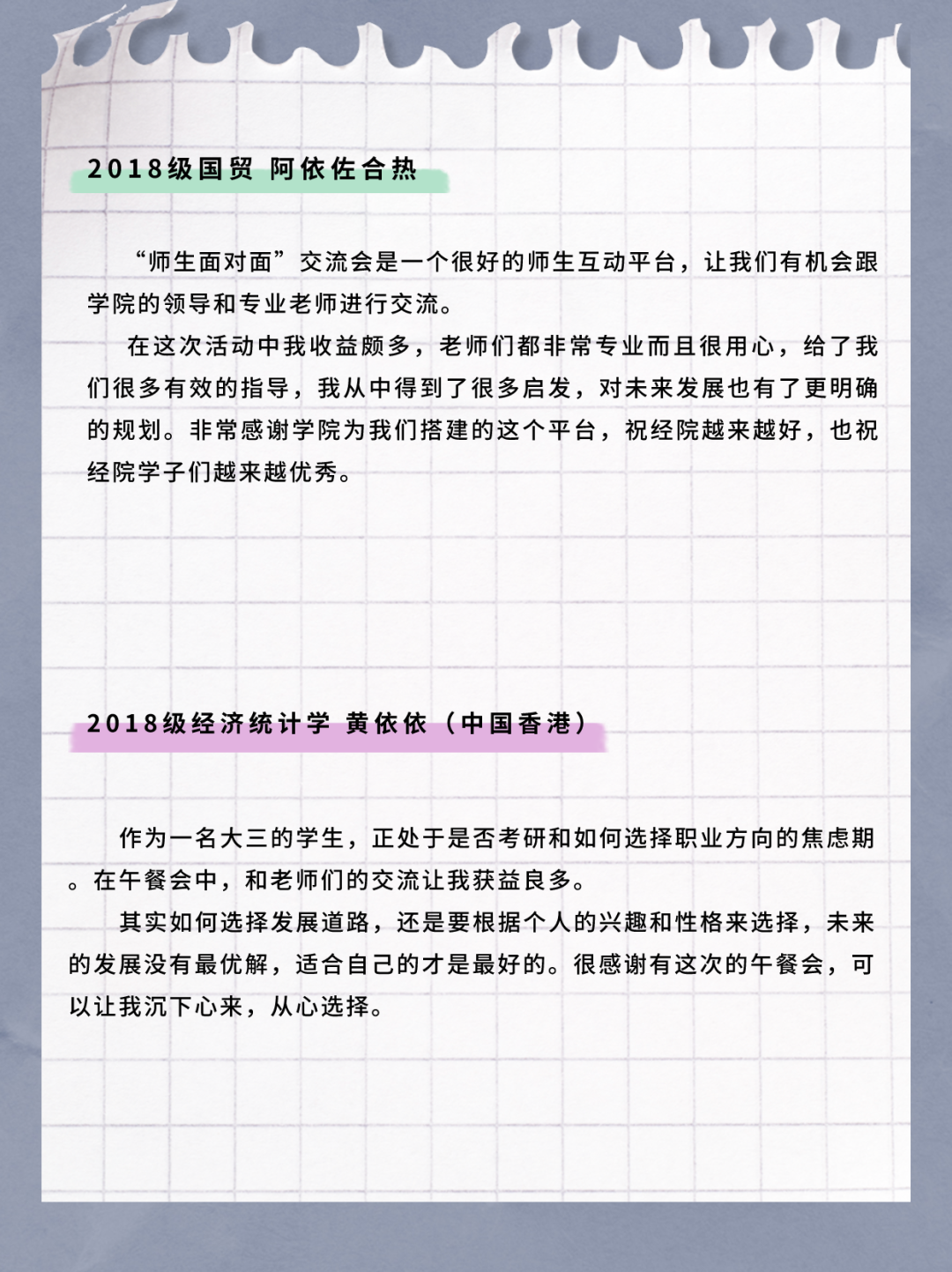 2018级国贸 阿依佐合热

“师生面对面”交流会是一个很好的师生互动平台，让我们有机会跟学院的领导和专业老师进行交流。

在这次活动中我收益颇多，老师们都非常专业而且很用心，给了我们很多有效的指导，我从中得到了很多启发，对未来发展也有了更明确的规划。非常感谢学院为我们搭建的这个平台，祝经院越来越好，也祝经院学子们越来越优秀。

2018级经济统计学 黄依依（中国香港）

作为一名大三的学生，正处于是否考研和如何选择职业方向的焦虑期。在午餐会中，和老师们的交流让我获益良多。

其实如何选择发展道路，还是要根据个人的兴趣和性格来选择，未来的发展没有最优解，适合自己的才是最好的。很感谢有这次的午餐会，可以让我沉下心来，从心选择。